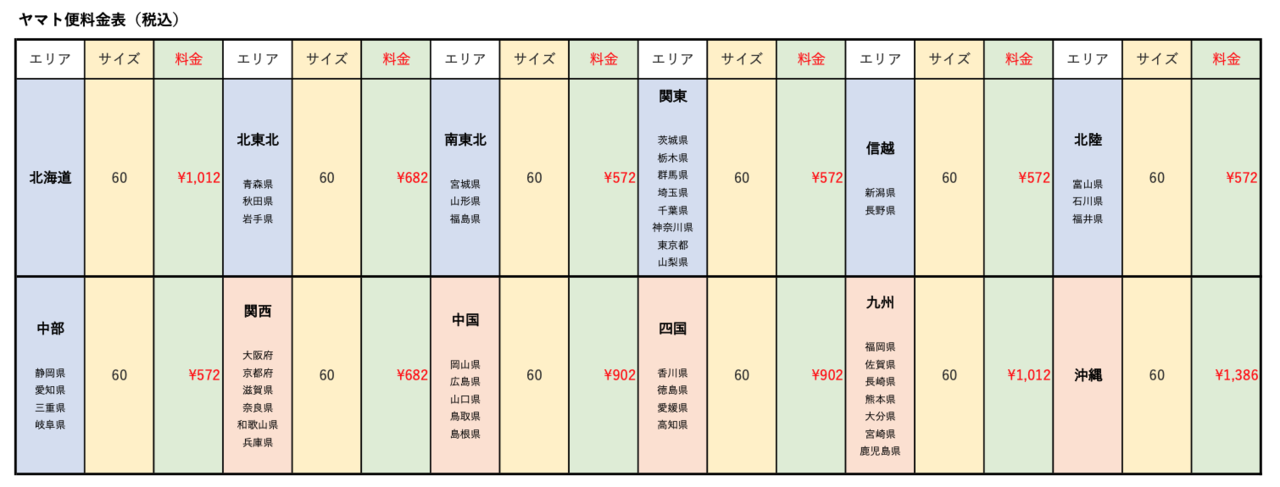 ヤマト便料金表（税込）

| エリア | サイズ | 料金 | エリア | サイズ | 料金 | エリア | サイズ | 料金 | エリア | サイズ | 料金 | エリア | サイズ | 料金 | エリア | サイズ | 料金 |
|---|---|---|---|---|---|---|---|---|---|---|---|---|---|---|---|---|---|
| 北海道 | 60 | ¥1,012 | 北東北 青森県 秋田県 岩手県 | 60 | ¥682 | 南東北 宮城県 山形県 福島県 | 60 | ¥572 | 関東 茨城県 栃木県 群馬県 埼玉県 千葉県 神奈川県 東京都 山梨県 | 60 | ¥572 | 信越 新潟県 長野県 | 60 | ¥572 | 北陸 富山県 石川県 福井県 | 60 | ¥572 |
| 中部 静岡県 愛知県 三重県 岐阜県 | 60 | ¥572 | 関西 大阪府 京都府 滋賀県 奈良県 和歌山県 兵庫県 | 60 | ¥682 | 中国 岡山県 広島県 山口県 鳥取県 島根県 | 60 | ¥902 | 四国 香川県 徳島県 愛媛県 高知県 | 60 | ¥902 | 九州 福岡県 佐賀県 長崎県 熊本県 大分県 宮崎県 鹿児島県 | 60 | ¥1,012 | 沖縄 | 60 | ¥1,386 |